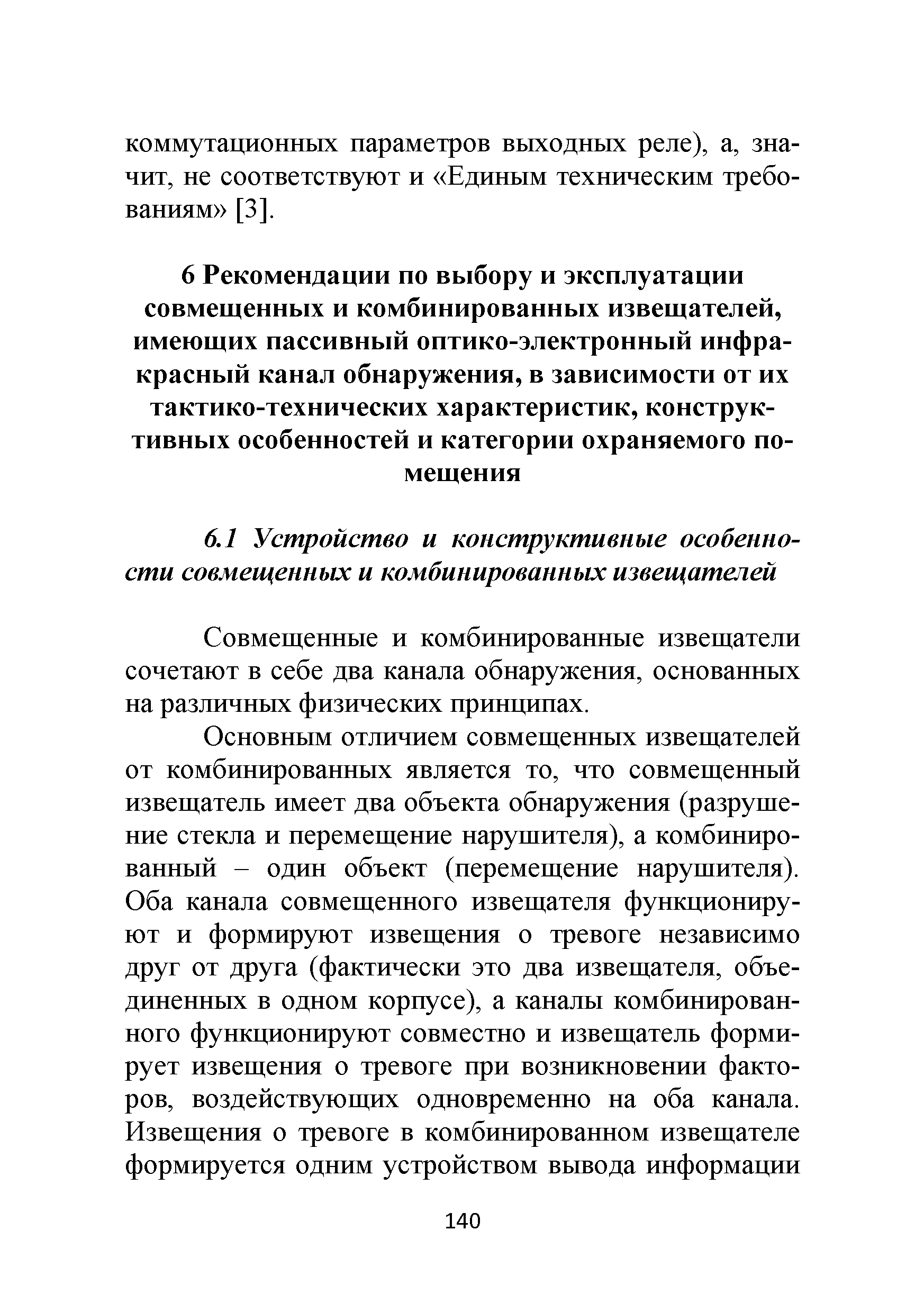 коммутационных параметров выходных реле), а, значит, не соответствуют и «Единым техническим требованиям» [3].

6 Рекомендации по выбору и эксплуатации совмещенных и комбинированных извещателей, имеющих пассивный оптико-электронный инфракрасный канал обнаружения, в зависимости от их тактико-технических характеристик, конструктивных особенностей и категории охраняемого помещения

6.1 Устройство и конструктивные особенности совмещенных и комбинированных извещателей

Совмещенные и комбинированные извещатели сочетают в себе два канала обнаружения, основанных на различных физических принципах.

Основным отличием совмещенных извещателей от комбинированных является то, что совмещенный извещатель имеет два объекта обнаружения (разрушение стекла и перемещение нарушителя), а комбинированный – один объект (перемещение нарушителя). Оба канала совмещенного извещателя функционируют и формируют извещения о тревоге независимо друг от друга (фактически это два извещателя, объединенных в одном корпусе), а каналы комбинированного функционируют совместно и извещатель формирует извещения о тревоге при возникновении факторов, воздействующих одновременно на оба канала. Извещения о тревоге в комбинированном извещателе формируется одним устройством вывода информации

140